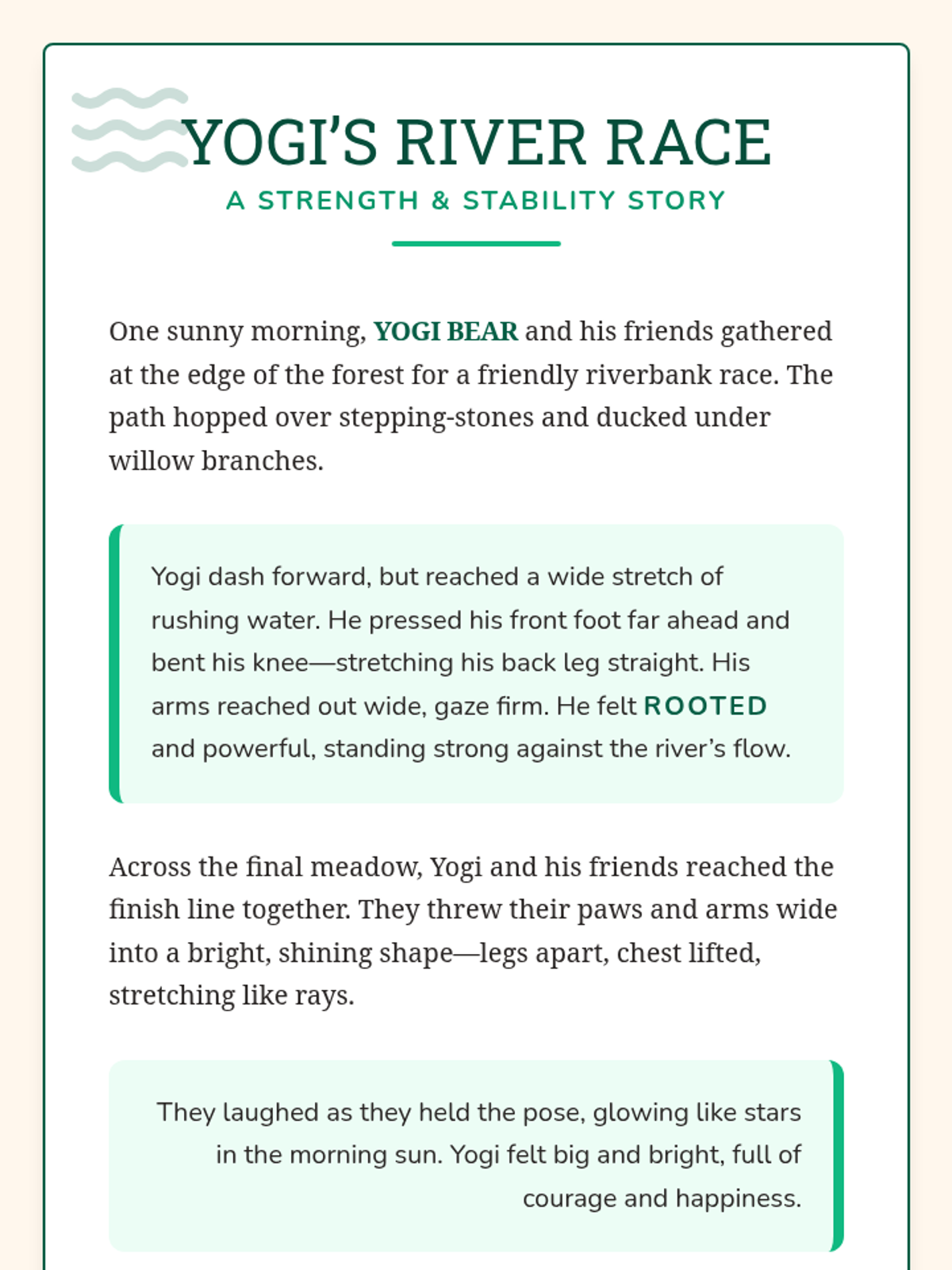 YOGI'S RIVER RACE
A STRENGTH & STABILITY STORY

One sunny morning, YOGI BEAR and his friends gathered at the edge of the forest for a friendly riverbank race. The path hopped over stepping-stones and ducked under willow branches.

Yogi dash forward, but reached a wide stretch of rushing water. He pressed his front foot far ahead and bent his knee—stretching his back leg straight. His arms reached out wide, gaze firm. He felt ROOTED and powerful, standing strong against the river's flow.

Across the final meadow, Yogi and his friends reached the finish line together. They threw their paws and arms wide into a bright, shining shape—legs apart, chest lifted, stretching like rays.

They laughed as they held the pose, glowing like stars in the morning sun. Yogi felt big and bright, full of courage and happiness.